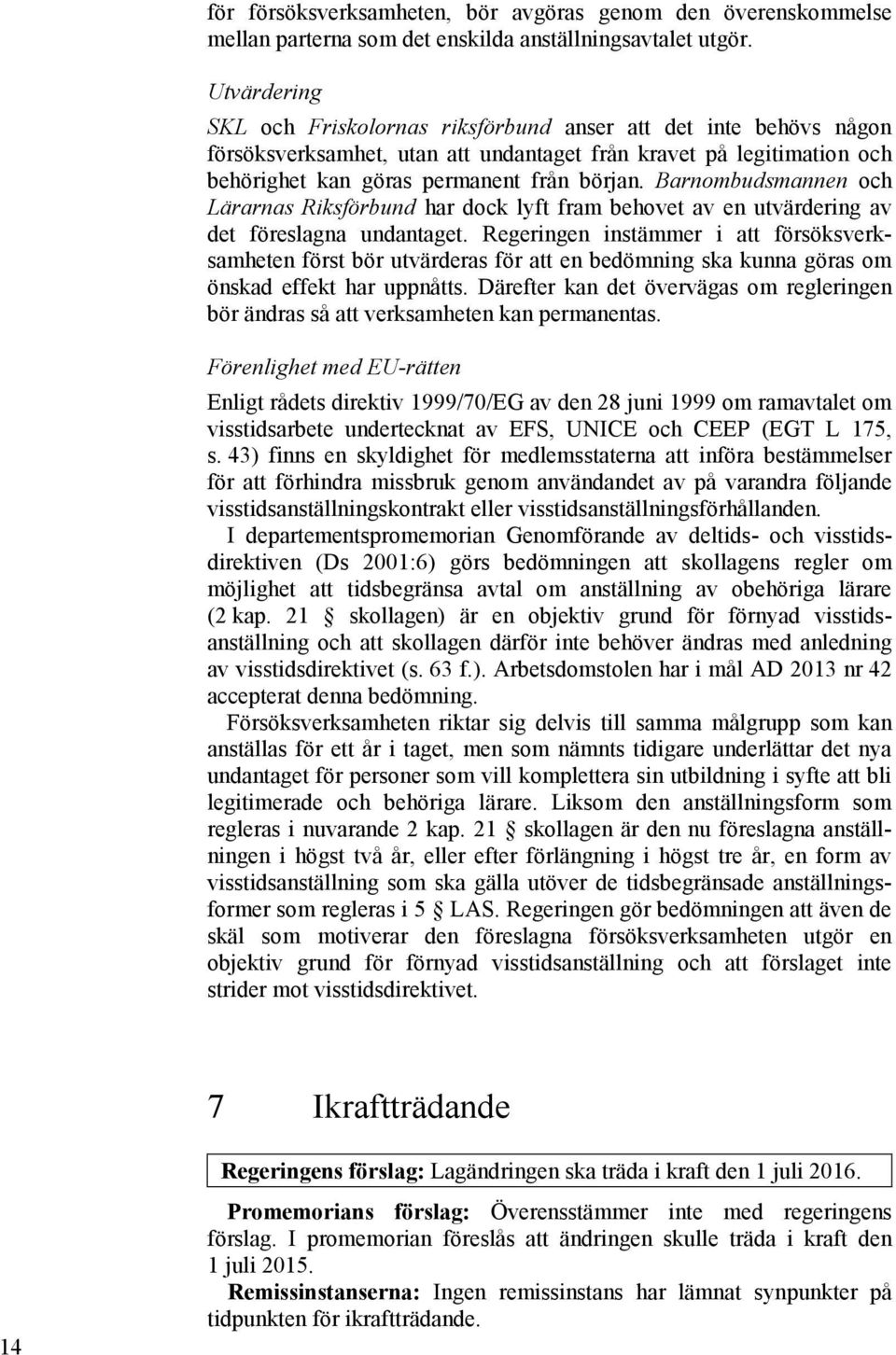 för försöksverksamheten, bör avgöras genom den överenskommelse mellan parterna som det enskilda anställningsavtalet utgör.

Utvärdering

SKL och Friskolornas riksförbund anser att det inte behövs någon försöksverksamhet, utan att undantaget från kravet på legitimation och behörighet kan göras permanent från början. Barnombudsmannen och Lärarnas Riksförbund har dock lyft fram behovet av en utvärdering av det föreslagna undantaget. Regeringen instämmer i att försöksverksamheten först bör utvärderas för att en bedömning ska kunna göras om önskad effekt har uppnåtts. Därefter kan det övervägas om regleringen bör ändras så att verksamheten kan permanentas.

Förenlighet med EU-rätten

Enligt rådets direktiv 1999/70/EG av den 28 juni 1999 om ramavtalet om visstidsarbete undertecknat av EFS, UNICE och CEEP (EGT L 175, s. 43) finns en skyldighet för medlemsstaterna att införa bestämmelser för att förhindra missbruk genom användandet av på varandra följande visstidsanställningskontrakt eller visstidsanställningsförhållanden.

I departementspromemorian Genomförande av deltids- och visstidsdirektiven (Ds 2001:6) görs bedömningen att skollagens regler om möjlighet att tidsbegränsa avtal om anställning av obehöriga lärare (2 kap. 21 § skollagen) är en objektiv grund för förnyad visstidsanställning och att skollagen därför inte behöver ändras med anledning av visstidsdirektivet (s. 63 f.). Arbetsdomstolen har i mål AD 2013 nr 42 accepterat denna bedömning.

Försöksverksamheten riktar sig delvis till samma målgrupp som kan anställas för ett år i taget, men som nämnts tidigare underlättar det nya undantaget för personer som vill komplettera sin utbildning i syfte att bli legitimerade och behöriga lärare. Liksom den anställningsform som regleras i nuvarande 2 kap. 21 § skollagen är den nu föreslagna anställningen i högst två år, eller efter förlängning i högst tre år, en form av visstidsanställning som ska gälla utöver de tidsbegränsade anställningsformer som regleras i 5 § LAS. Regeringen gör bedömningen att även de skäl som motiverar den föreslagna försöksverksamheten utgör en objektiv grund för förnyad visstidsanställning och att förslaget inte strider mot visstidsdirektivet.

7 Ikraftträdande

Regeringens förslag: Lagändringen ska träda i kraft den 1 juli 2016.

Promemorians förslag: Överensstämmer inte med regeringens förslag. I promemorian föreslås att ändringen skulle träda i kraft den 1 juli 2015.

Remissinstanserna: Ingen remissinstans har lämnat synpunkter på tidpunkten för ikraftträdande.

14